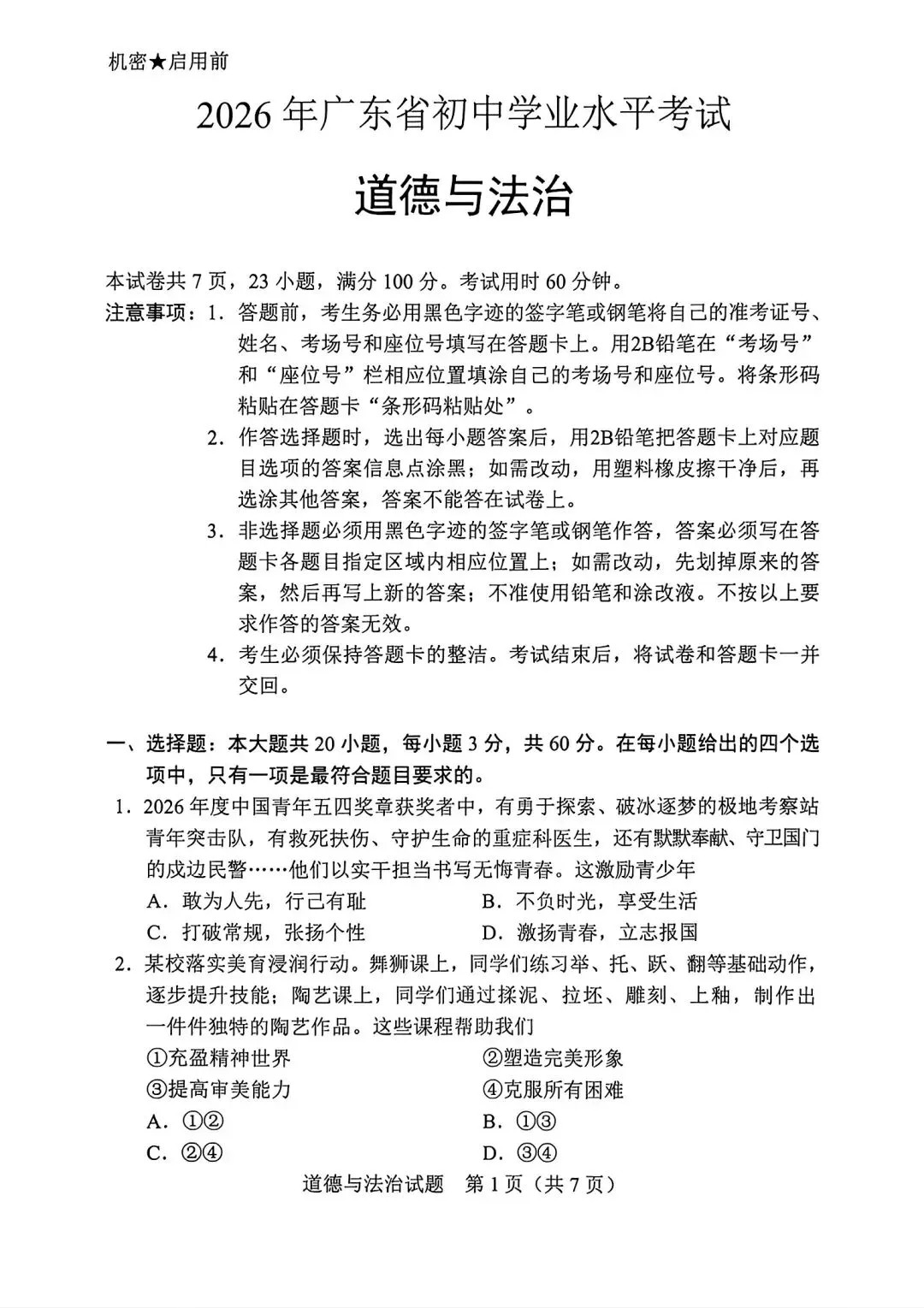 机密★启用前

2026年广东省初中学业水平考试

道德与法治

本试卷共7页，23小题，满分100分。考试用时60分钟。

注意事项：1.答题前，考生务必用黑色字迹的签字笔或钢笔将自己的准考证号、姓名、考场号和座位号填写在答题卡上。用2B铅笔在“考场号”和“座位号”栏相应位置填涂自己的考场号和座位号。将条形码粘贴在答题卡“条形码粘贴处”。

2.作答选择题时，选出每小题答案后，用2B铅笔把答题卡上对应题目选项的答案信息点涂黑；如需改动，用塑料橡皮擦干净后，再选涂其他答案，答案不能答在试卷上。

3.非选择题必须用黑色字迹的签字笔或钢笔作答，答案必须写在答题卡各题目指定区域内相应位置上；如需改动，先划掉原来的答案，然后再写上新的答案；不准使用铅笔和涂改液。不按以上要求作答的答案无效。

4.考生必须保持答题卡的整洁。考试结束后，将试卷和答题卡一并交回。

一、选择题：本大题共20小题，每小题3分，共60分。在每小题给出的四个选项中，只有一项是最符合题目要求的。

1.2026年度中国青年五四奖章获奖者中，有勇于探索、破冰逐梦的极地考察站青年突击队，有救死扶伤、守护生命的重症科医生，还有默默奉献、守卫国门的戍边民警……他们以实干担当书写无悔青春。这激励青少年

A.敢为人先，行己有耻 B.不负时光，享受生活

C.打破常规，张扬个性 D.激扬青春，立志报国

2.某校落实美育浸润行动。舞狮课上，同学们练习举、托、跃、翻等基础动作，逐步提升技能；陶艺课上，同学们通过揉泥、拉坯、雕刻、上釉，制作出一件件独特的陶艺作品。这些课程帮助我们

①充盈精神世界 ②塑造完美形象

③提高审美能力 ④克服所有困难

A.①② B.①③

C.②④ D.③④

道德与法治试题 第1页（共7页）